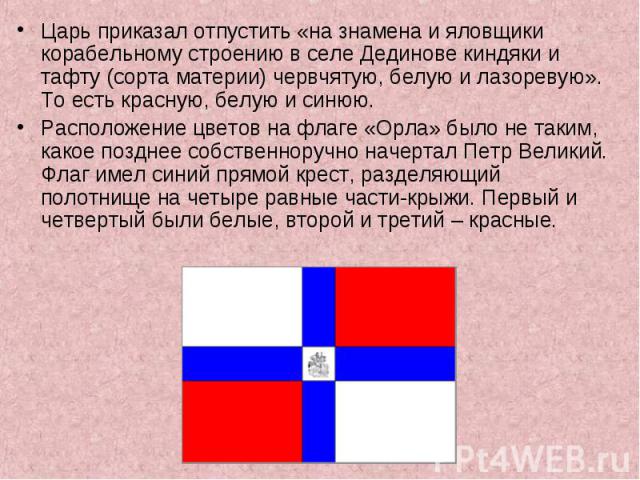 • Царь приказал отпустить «на знамена и яловщики корабельному строению в селе Дединове киндяки и тафту (сорта материи) червчятую, белую и лазоревую». То есть красную, белую и синюю.

• Расположение цветов на флаге «Орла» было не таким, какое позднее собственноручно начертал Петр Великий. Флаг имел синий прямой крест, разделяющий полотнище на четыре равные части-крыжи. Первый и четвертый были белые, второй и третий – красные.

PPt4WEB.ru